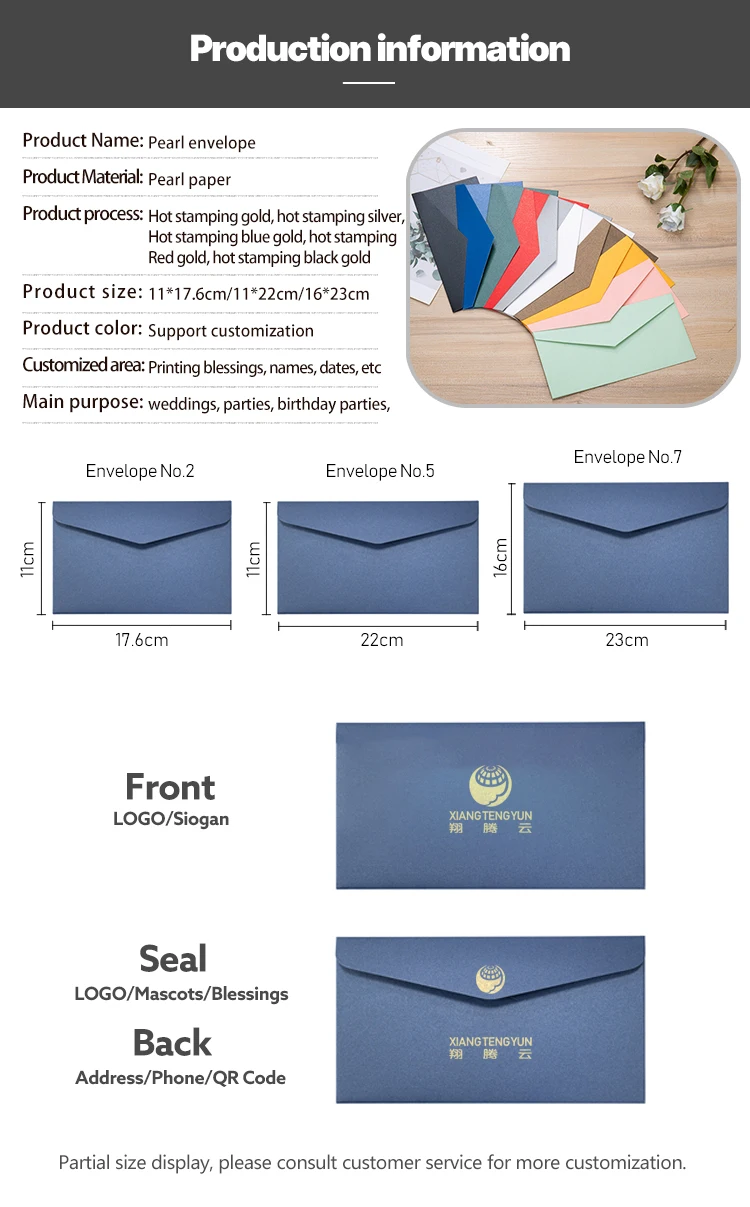 Production information

Product Name: Pearl envelope

Product Material: Pearl paper

Product process: Hot stamping gold, hot stamping silver, Hot stamping blue gold, hot stamping Red gold, hot stamping black gold

Product size: 11*17.6cm/11*22cm/16*23cm

Product color: Support customization

Customized area: Printing blessings, names, dates, etc

Main purpose: weddings, parties, birthday parties,

Envelope No.2

11cm

17.6cm

Envelope No.5

11cm

22cm

Envelope No.7

16cm

23cm

Front
LOGO/Siogan

XIANGTENGYUN
翔腾云

Seal
LOGO/Mascots/Blessings

Back
Address/Phone/QR Code

XIANGTENGYUN
翔腾云

Partial size display, please consult customer service for more customization.